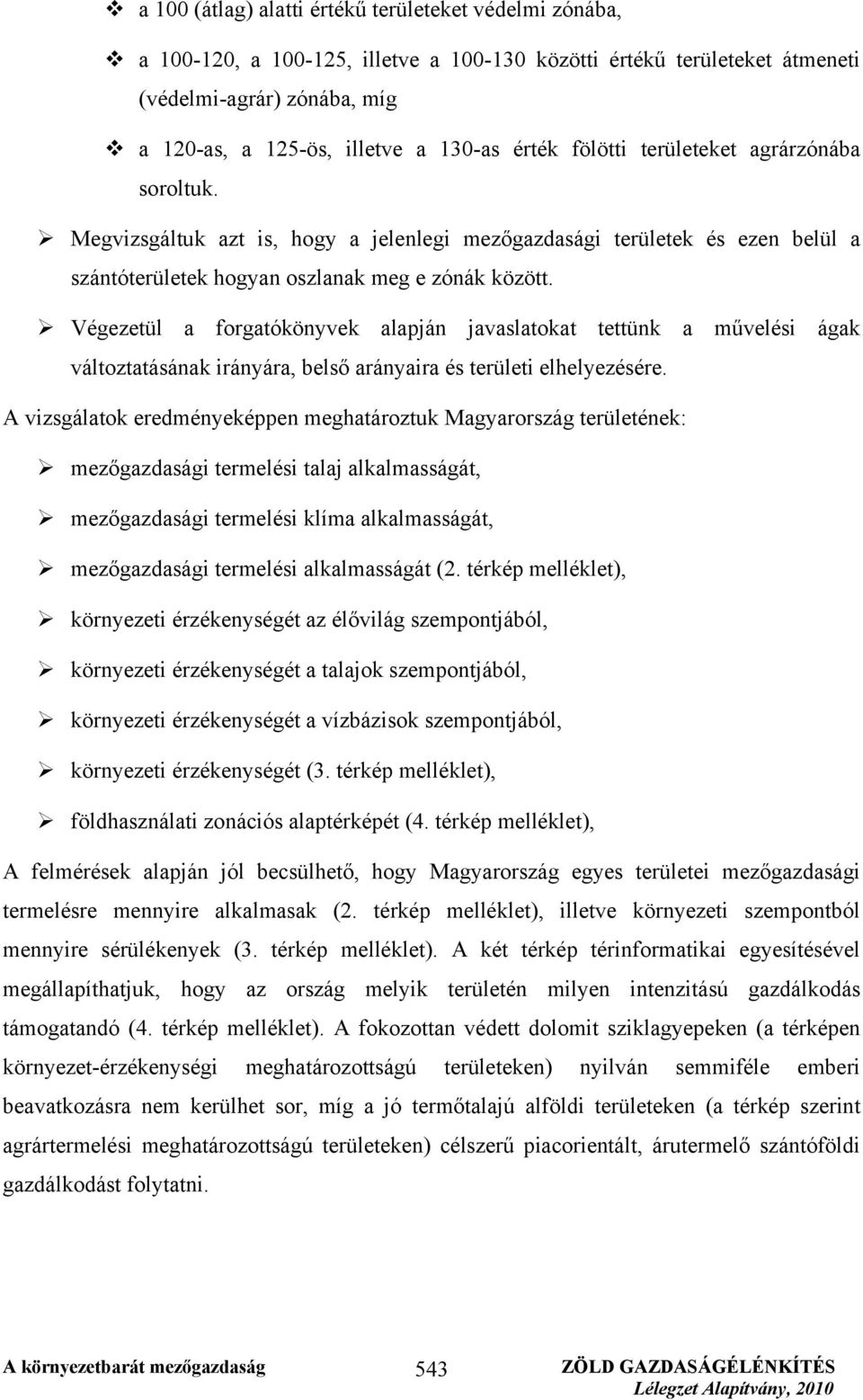 ❖ a 100 (átlag) alatti értékű területeket védelmi zónába,

❖ a 100-120, a 100-125, illetve a 100-130 közötti értékű területeket átmeneti (védelmi-agrár) zónába, míg

❖ a 120-as, a 125-ös, illetve a 130-as érték fölötti területeket agrárzónába soroltuk.

➢ Megvizsgáltuk azt is, hogy a jelenlegi mezőgazdasági területek és ezen belül a szántóterületek hogyan oszlanak meg e zónák között.

➢ Végezetül a forgatókönyvek alapján javaslatokat tettünk a művelési ágak változtatásának irányára, belső arányaira és területi elhelyezésére.

A vizsgálatok eredményeképpen meghatároztuk Magyarország területének:

➢ mezőgazdasági termelési talaj alkalmasságát,

➢ mezőgazdasági termelési klíma alkalmasságát,

➢ mezőgazdasági termelési alkalmasságát (2. térkép melléklet),

➢ környezeti érzékenységét az élővilág szempontjából,

➢ környezeti érzékenységét a talajok szempontjából,

➢ környezeti érzékenységét a vízbázisok szempontjából,

➢ környezeti érzékenységét (3. térkép melléklet),

➢ földhasználati zonációs alaptérképét (4. térkép melléklet),

A felmérések alapján jól becsülhető, hogy Magyarország egyes területei mezőgazdasági termelésre mennyire alkalmasak (2. térkép melléklet), illetve környezeti szempontból mennyire sérülékenyek (3. térkép melléklet). A két térkép térinformatikai egyesítésével megállapíthatjuk, hogy az ország melyik területén milyen intenzitású gazdálkodás támogatandó (4. térkép melléklet). A fokozottan védett dolomit sziklagyepeken (a térképen környezet-érzékenységi meghatározottságú területeken) nyilván semmiféle emberi beavatkozásra nem kerülhet sor, míg a jó termőtalajú alföldi területeken (a térkép szerint agrártermelési meghatározottságú területeken) célszerű piacorientált, árutermelő szántóföldi gazdálkodást folytatni.

A környezetbarát mezőgazdaság 543 ZÖLD GAZDASÁGÉLÉNKÍTÉS
Lélegzet Alapítvány, 2010